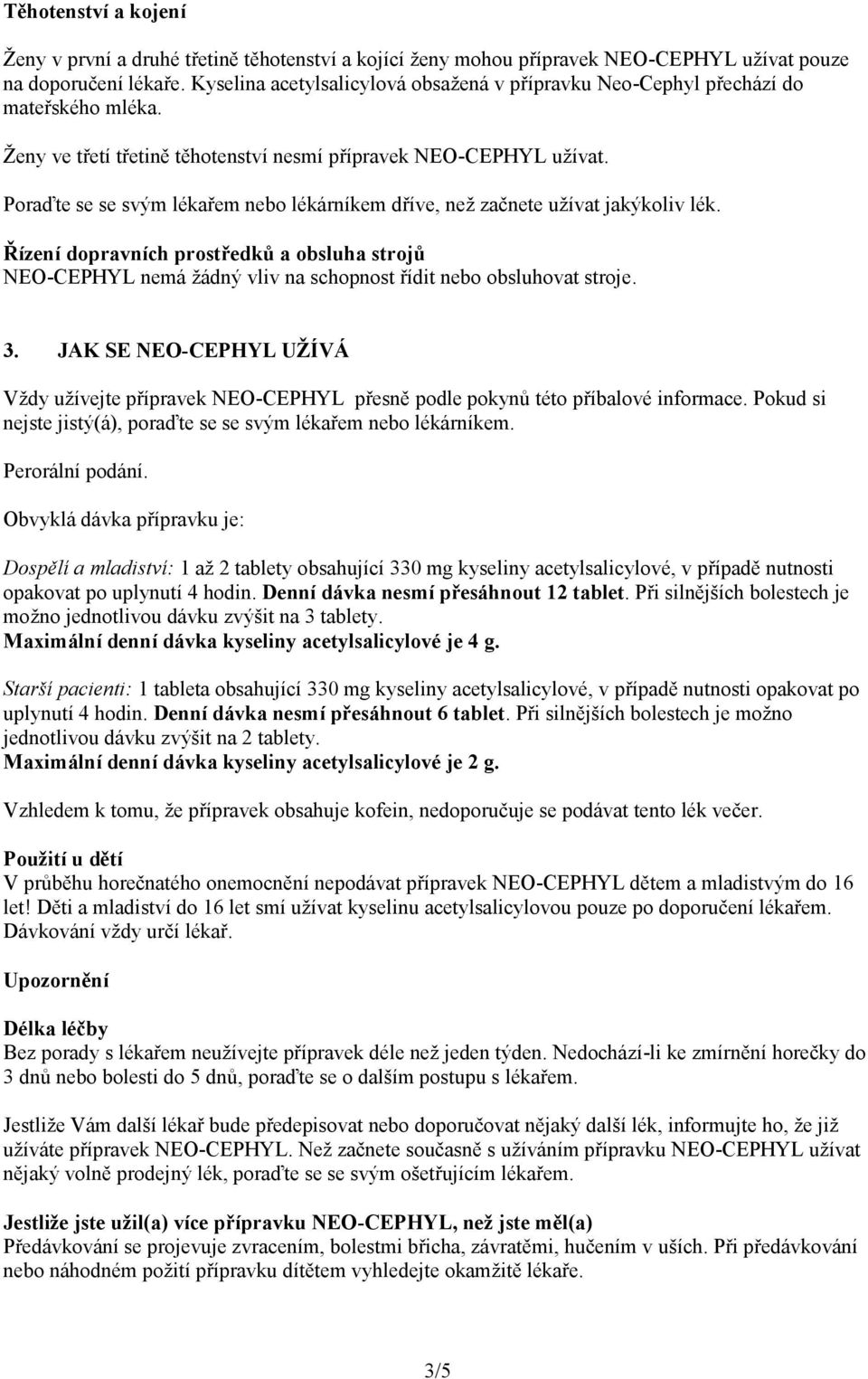 Těhotenství a kojení

Ženy v první a druhé třetině těhotenství a kojící ženy mohou přípravek NEO-CEPHYL užívat pouze na doporučení lékaře. Kyselina acetylsalicylová obsažená v přípravku Neo-Cephyl přechází do mateřského mléka.

Ženy ve třetí třetině těhotenství nesmí přípravek NEO-CEPHYL užívat.

Poraďte se se svým lékařem nebo lékárníkem dříve, než začnete užívat jakýkoliv lék.

Řízení dopravních prostředků a obsluha strojů
NEO-CEPHYL nemá žádný vliv na schopnost řídit nebo obsluhovat stroje.

3. JAK SE NEO-CEPHYL UŽÍVÁ

Vždy užívejte přípravek NEO-CEPHYL přesně podle pokynů této příbalové informace. Pokud si nejste jistý(á), poraďte se se svým lékařem nebo lékárníkem.

Perorální podání.

Obvyklá dávka přípravku je:

Dospělí a mladiství: 1 až 2 tablety obsahující 330 mg kyseliny acetylsalicylové, v případě nutnosti opakovat po uplynutí 4 hodin. Denní dávka nesmí přesáhnout 12 tablet. Při silnějších bolestech je možno jednotlivou dávku zvýšit na 3 tablety.
Maximální denní dávka kyseliny acetylsalicylové je 4 g.

Starší pacienti: 1 tableta obsahující 330 mg kyseliny acetylsalicylové, v případě nutnosti opakovat po uplynutí 4 hodin. Denní dávka nesmí přesáhnout 6 tablet. Při silnějších bolestech je možno jednotlivou dávku zvýšit na 2 tablety.
Maximální denní dávka kyseliny acetylsalicylové je 2 g.

Vzhledem k tomu, že přípravek obsahuje kofein, nedoporučuje se podávat tento lék večer.

Použití u dětí
V průběhu horečnatého onemocnění nepodávat přípravek NEO-CEPHYL dětem a mladistvým do 16 let! Děti a mladiství do 16 let smí užívat kyselinu acetylsalicylovou pouze po doporučení lékařem. Dávkování vždy určí lékař.

Upozornění

Délka léčby
Bez porady s lékařem neužívejte přípravek déle než jeden týden. Nedochází-li ke zmírnění horečky do 3 dnů nebo bolesti do 5 dnů, poraďte se o dalším postupu s lékařem.

Jestliže Vám další lékař bude předepisovat nebo doporučovat nějaký další lék, informujte ho, že již užíváte přípravek NEO-CEPHYL. Než začnete současně s užíváním přípravku NEO-CEPHYL užívat nějaký volně prodejný lék, poraďte se se svým ošetřujícím lékařem.

Jestliže jste užil(a) více přípravku NEO-CEPHYL, než jste měl(a)
Předávkování se projevuje zvracením, bolestmi břicha, závratěmi, hučením v uších. Při předávkování nebo náhodném požití přípravku dítětem vyhledejte okamžitě lékaře.

3/5